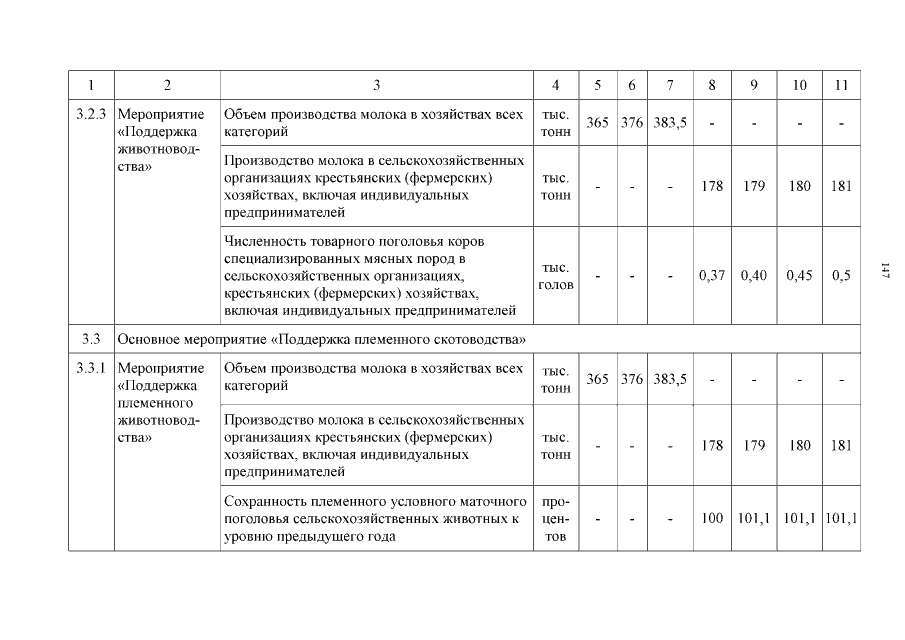 | 1 | 2 | 3 | 4 | 5 | 6 | 7 | 8 | 9 | 10 | 11 |
|---|---|---|---|---|---|---|---|---|---|---|
| 3.2.3 | Мероприятие «Поддержка животноводства» | Объем производства молока в хозяйствах всех категорий | тыс. тонн | 365 | 376 | 383,5 | - | - | - | - |
| | | Производство молока в сельскохозяйственных организациях крестьянских (фермерских) хозяйствах, включая индивидуальных предпринимателей | тыс. тонн | - | - | - | 178 | 179 | 180 | 181 |
| | | Численность товарного поголовья коров специализированных мясных пород в сельскохозяйственных организациях, крестьянских (фермерских) хозяйствах, включая индивидуальных предпринимателей | тыс. голов | - | - | - | 0,37 | 0,40 | 0,45 | 0,5 |
| 3.3 | Основное мероприятие «Поддержка племенного скотоводства» | | | | | | | | | |
| 3.3.1 | Мероприятие «Поддержка племенного животноводства» | Объем производства молока в хозяйствах всех категорий | тыс. тонн | 365 | 376 | 383,5 | - | - | - | - |
| | | Производство молока в сельскохозяйственных организациях крестьянских (фермерских) хозяйствах, включая индивидуальных предпринимателей | тыс. тонн | - | - | - | 178 | 179 | 180 | 181 |
| | | Сохранность племенного условного маточного поголовья сельскохозяйственных животных к уровню предыдущего года | процентов | - | - | - | 100 | 101,1 | 101,1 | 101,1 |

147